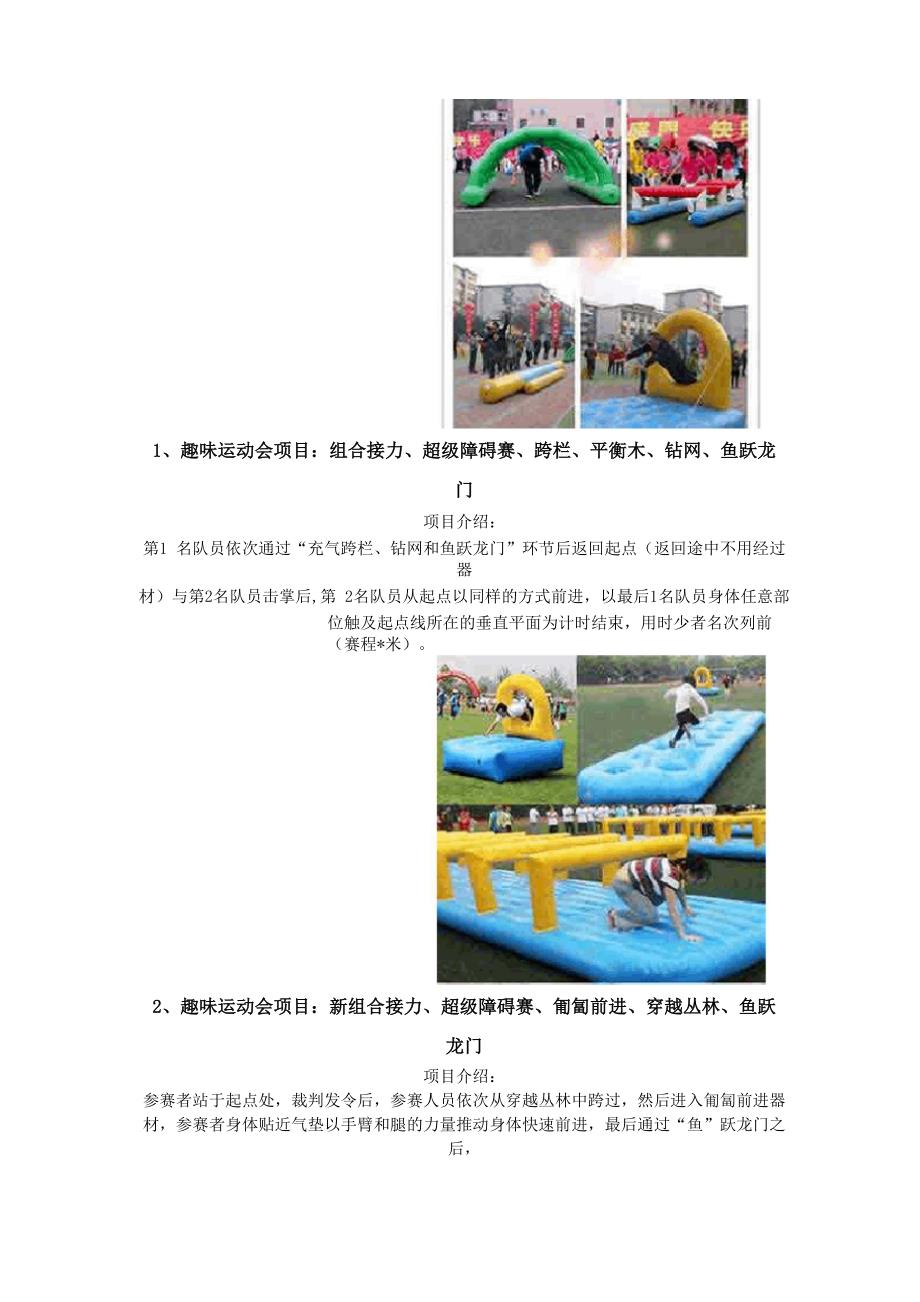 1、趣味运动会项目：组合接力、超级障碍赛、跨栏、平衡木、钻网、鱼跃龙门

项目介绍：

第1 名队员依次通过“充气跨栏、钻网和鱼跃龙门”环节后返回起点（返回途中不用经过器材）与第2名队员击掌后,第 2名队员从起点以同样的方式前进，以最后1名队员身体任意部位触及起点线所在的垂直平面为计时结束，用时少者名次列前（赛程*米）。

2、趣味运动会项目：新组合接力、超级障碍赛、匍匐前进、穿越丛林、鱼跃龙门

项目介绍：

参赛者站于起点处，裁判发令后，参赛人员依次从穿越丛林中跨过，然后进入匍匐前进器材，参赛者身体贴近气垫以手臂和腿的力量推动身体快速前进，最后通过“鱼”跃龙门之后，